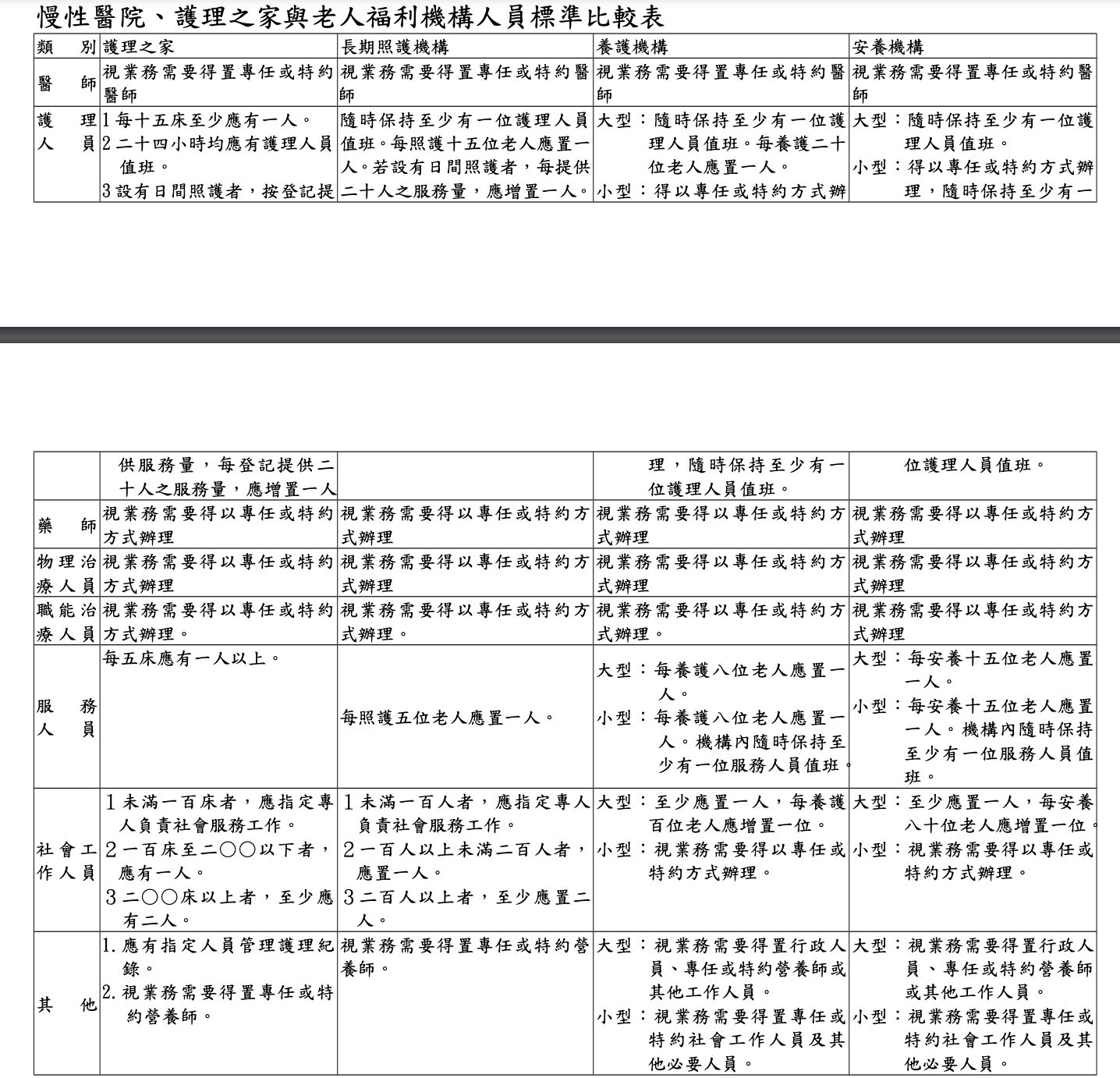 慢性醫院、護理之家與老人福利機構人員標準比較表

| 類別 | 護理之家 | 長期照護機構 | 養護機構 | 安養機構 |
|---|---|---|---|---|
| 醫師 | 視業務需要得置專任或特約醫師 | 視業務需要得置專任或特約醫師 | 視業務需要得置專任或特約醫師 | 視業務需要得置專任或特約醫師 |
| 護理人員 | 1每十五床至少應有一人。 2二十四小時均應有護理人員值班。 3設有日間照護者，按登記提 | 隨時保持至少有一位護理人員值班。每照護十五位老人應置一人。若設有日間照護者，每提供二十人之服務量，應增置一人。 | 大型：隨時保持至少有一位護理人員值班。每養護二十位老人應置一人。 小型：得以專任或特約方式辦 | 大型：隨時保持至少有一位護理人員值班。 小型：得以專任或特約方式辦理，隨時保持至少有一 |

|  | 供服務量，每登記提供二十人之服務量，應增置一人 |  | 理，隨時保持至少有一位護理人員值班。 | 位護理人員值班。 |
|---|---|---|---|---|
| 藥師 | 視業務需要得以專任或特約方式辦理 | 視業務需要得以專任或特約方式辦理 | 視業務需要得以專任或特約方式辦理 | 視業務需要得以專任或特約方式辦理 |
| 物理治療人員 | 視業務需要得以專任或特約方式辦理 | 視業務需要得以專任或特約方式辦理 | 視業務需要得以專任或特約方式辦理 | 視業務需要得以專任或特約方式辦理 |
| 職能治療人員 | 視業務需要得以專任或特約方式辦理。 | 視業務需要得以專任或特約方式辦理。 | 視業務需要得以專任或特約方式辦理。 | 視業務需要得以專任或特約方式辦理 |
| 服務人員 | 每五床應有一人以上。 | 每照護五位老人應置一人。 | 大型：每養護八位老人應置一人。 小型：每養護八位老人應置一人。機構內隨時保持至少有一位服務人員值班。 | 大型：每安養十五位老人應置一人。 小型：每安養十五位老人應置一人。機構內隨時保持至少有一位服務人員值班。 |
| 社會工作人員 | 1未滿一百床者，應指定專人負責社會服務工作。 2一百床至二○○以下者，應有一人。 3二○○床以上者，至少應有二人。 | 1未滿一百人者，應指定專人負責社會服務工作。 2一百人以上未滿二百人者，應置一人。 3二百人以上者，至少應置二人。 | 大型：至少應置一人，每養護百位老人應增置一位。 小型：視業務需要得以專任或特約方式辦理。 | 大型：至少應置一人，每安養八十位老人應增置一位。 小型：視業務需要得以專任或特約方式辦理。 |
| 其他 | 1.應有指定人員管理護理紀錄。 2.視業務需要得置專任或特約營養師。 | 視業務需要得置專任或特約營養師。 | 大型：視業務需要得置行政人員、專任或特約營養師或其他工作人員。 小型：視業務需要得置專任或特約社會工作人員及其他必要人員。 | 大型：視業務需要得置行政人員、專任或特約營養師或其他工作人員。 小型：視業務需要得置專任或特約社會工作人員及其他必要人員。 |